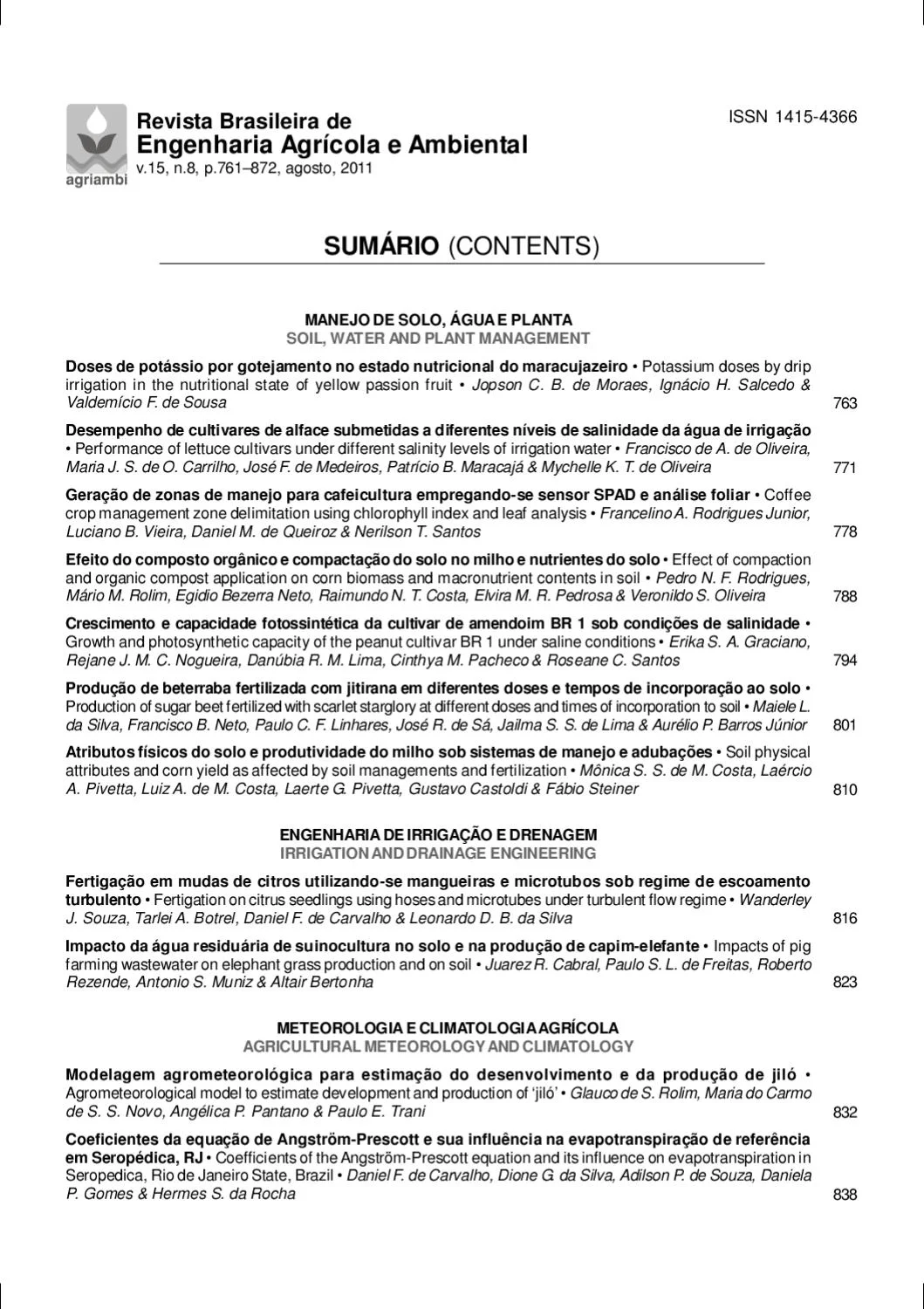 agriambi

Revista Brasileira de
Engenharia Agrícola e Ambiental
v.15, n.8, p.761–872, agosto, 2011

ISSN 1415-4366

SUMÁRIO (CONTENTS)

MANEJO DE SOLO, ÁGUA E PLANTA
SOIL, WATER AND PLANT MANAGEMENT

Doses de potássio por gotejamento no estado nutricional do maracujazeiro • Potassium doses by drip irrigation in the nutritional state of yellow passion fruit • Jopson C. B. de Moraes, Ignácio H. Salcedo & Valdemício F. de Sousa 763

Desempenho de cultivares de alface submetidas a diferentes níveis de salinidade da água de irrigação • Performance of lettuce cultivars under different salinity levels of irrigation water • Francisco de A. de Oliveira, Maria J. S. de O. Carrilho, José F. de Medeiros, Patrício B. Maracajá & Mychelle K. T. de Oliveira 771

Geração de zonas de manejo para cafeicultura empregando-se sensor SPAD e análise foliar • Coffee crop management zone delimitation using chlorophyll index and leaf analysis • Francelino A. Rodrigues Junior, Luciano B. Vieira, Daniel M. de Queiroz & Nerilson T. Santos 778

Efeito do composto orgânico e compactação do solo no milho e nutrientes do solo • Effect of compaction and organic compost application on corn biomass and macronutrient contents in soil • Pedro N. F. Rodrigues, Mário M. Rolim, Egidio Bezerra Neto, Raimundo N. T. Costa, Elvira M. R. Pedrosa & Veronildo S. Oliveira 788

Crescimento e capacidade fotossintética da cultivar de amendoim BR 1 sob condições de salinidade • Growth and photosynthetic capacity of the peanut cultivar BR 1 under saline conditions • Erika S. A. Graciano, Rejane J. M. C. Nogueira, Danúbia R. M. Lima, Cinthya M. Pacheco & Roseane C. Santos 794

Produção de beterraba fertilizada com jitirana em diferentes doses e tempos de incorporação ao solo • Production of sugar beet fertilized with scarlet starglory at different doses and times of incorporation to soil • Maiele L. da Silva, Francisco B. Neto, Paulo C. F. Linhares, José R. de Sá, Jailma S. S. de Lima & Aurélio P. Barros Júnior 801

Atributos físicos do solo e produtividade do milho sob sistemas de manejo e adubações • Soil physical attributes and corn yield as affected by soil managements and fertilization • Mônica S. S. de M. Costa, Laércio A. Pivetta, Luiz A. de M. Costa, Laerte G. Pivetta, Gustavo Castoldi & Fábio Steiner 810

ENGENHARIA DE IRRIGAÇÃO E DRENAGEM
IRRIGATION AND DRAINAGE ENGINEERING

Fertigação em mudas de citros utilizando-se mangueiras e microtubos sob regime de escoamento turbulento • Fertigation on citrus seedlings using hoses and microtubes under turbulent flow regime • Wanderley J. Souza, Tarlei A. Botrel, Daniel F. de Carvalho & Leonardo D. B. da Silva 816

Impacto da água residuária de suinocultura no solo e na produção de capim-elefante • Impacts of pig farming wastewater on elephant grass production and on soil • Juarez R. Cabral, Paulo S. L. de Freitas, Roberto Rezende, Antonio S. Muniz & Altair Bertonha 823

METEOROLOGIA E CLIMATOLOGIA AGRÍCOLA
AGRICULTURAL METEOROLOGY AND CLIMATOLOGY

Modelagem agrometeorológica para estimação do desenvolvimento e da produção de jiló • Agrometeorological model to estimate development and production of 'jiló' • Glauco de S. Rolim, Maria do Carmo de S. S. Novo, Angélica P. Pantano & Paulo E. Trani 832

Coeficientes da equação de Angström-Prescott e sua influência na evapotranspiração de referência em Seropédica, RJ • Coefficients of the Angström-Prescott equation and its influence on evapotranspiration in Seropedica, Rio de Janeiro State, Brazil • Daniel F. de Carvalho, Dione G. da Silva, Adilson P. de Souza, Daniela P. Gomes & Hermes S. da Rocha 838